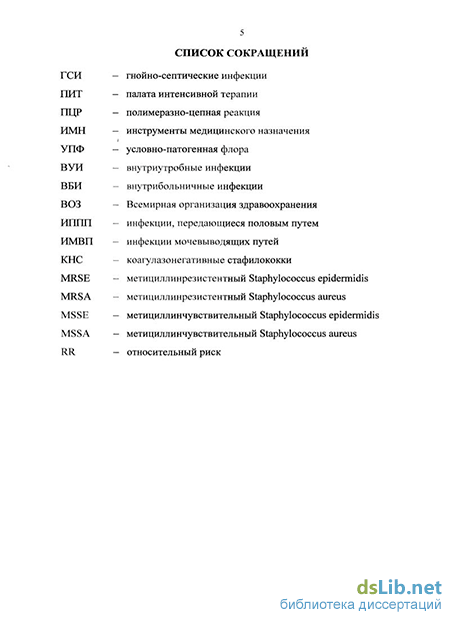 5

СПИСОК СОКРАЩЕНИЙ

ГСИ – гнойно-септические инфекции

ПИТ – палата интенсивной терапии

ПЦР – полимеразно-цепная реакция

ИМН – инструменты медицинского назначения

УПФ – условно-патогенная флора

ВУИ – внутриутробные инфекции

ВБИ – внутрибольничные инфекции

ВОЗ – Всемирная организация здравоохранения

ИППП – инфекции, передающиеся половым путем

ИМВП – инфекции мочевыводящих путей

КНС – коагулазонегативные стафилококки

MRSE – метициллинрезистентный Staphylococcus epidermidis

MRSA – метициллинрезистентный Staphylococcus aureus

MSSE – метициллинчувствительный Staphylococcus epidermidis

MSSA – метициллинчувствительный Staphylococcus aureus

RR – относительный риск

dsLib.net
библиотека диссертаций